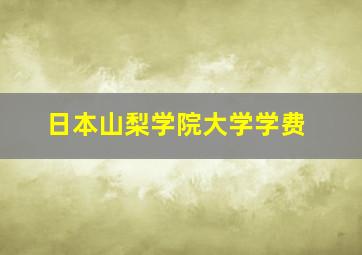 日本山梨学院大学学费